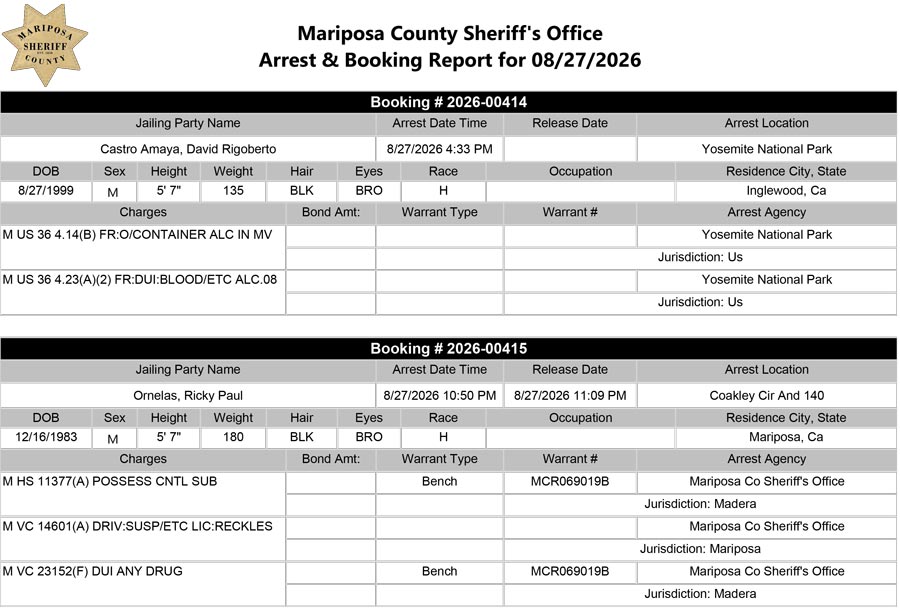 MARIPOSA SHERIFF COUNTY

Mariposa County Sheriff's Office
Arrest & Booking Report for 08/27/2026

Booking # 2026-00414

| Jailing Party Name | Arrest Date Time | Release Date | Arrest Location |
|---|---|---|---|
| Castro Amaya, David Rigoberto | 8/27/2026 4:33 PM | | Yosemite National Park |

| DOB | Sex | Height | Weight | Hair | Eyes | Race | Occupation | Residence City, State |
|---|---|---|---|---|---|---|---|---|
| 8/27/1999 | M | 5' 7" | 135 | BLK | BRO | H | | Inglewood, Ca |

| Charges | Bond Amt: | Warrant Type | Warrant # | Arrest Agency |
|---|---|---|---|---|
| M US 36 4.14(B) FR:O/CONTAINER ALC IN MV | | | | Yosemite National Park |
| | | | | Jurisdiction: Us |
| M US 36 4.23(A)(2) FR:DUI:BLOOD/ETC ALC.08 | | | | Yosemite National Park |
| | | | | Jurisdiction: Us |

Booking # 2026-00415

| Jailing Party Name | Arrest Date Time | Release Date | Arrest Location |
|---|---|---|---|
| Ornelas, Ricky Paul | 8/27/2026 10:50 PM | 8/27/2026 11:09 PM | Coakley Cir And 140 |

| DOB | Sex | Height | Weight | Hair | Eyes | Race | Occupation | Residence City, State |
|---|---|---|---|---|---|---|---|---|
| 12/16/1983 | M | 5' 7" | 180 | BLK | BRO | H | | Mariposa, Ca |

| Charges | Bond Amt: | Warrant Type | Warrant # | Arrest Agency |
|---|---|---|---|---|
| M HS 11377(A) POSSESS CNTL SUB | | Bench | MCR069019B | Mariposa Co Sheriff's Office |
| | | | | Jurisdiction: Madera |
| M VC 14601(A) DRIV:SUSP/ETC LIC:RECKLES | | | | Mariposa Co Sheriff's Office |
| | | | | Jurisdiction: Mariposa |
| M VC 23152(F) DUI ANY DRUG | | Bench | MCR069019B | Mariposa Co Sheriff's Office |
| | | | | Jurisdiction: Madera |